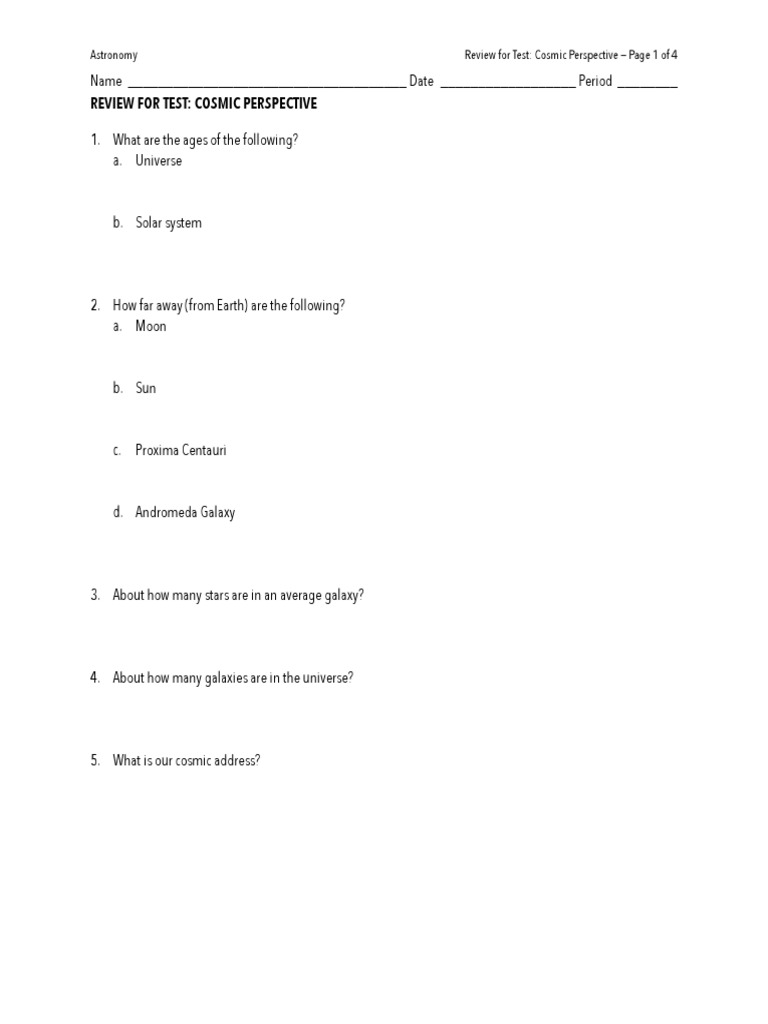 Astronomy

Review for Test: Cosmic Perspective – Page 1 of 4

Name ________________________________________ Date ____________________ Period _________

REVIEW FOR TEST: COSMIC PERSPECTIVE

1. What are the ages of the following?
a. Universe

b. Solar system

2. How far away (from Earth) are the following?
a. Moon

b. Sun

c. Proxima Centauri

d. Andromeda Galaxy

3. About how many stars are in an average galaxy?

4. About how many galaxies are in the universe?

5. What is our cosmic address?